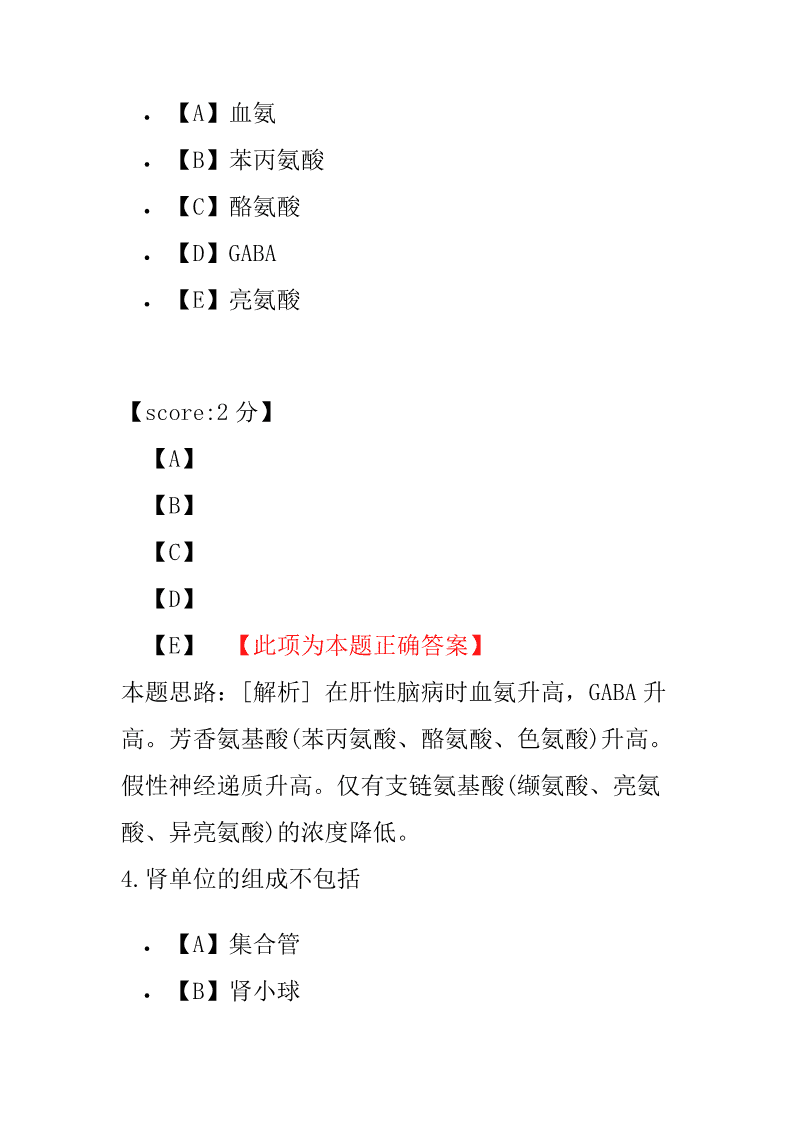 • 【A】血氨
• 【B】苯丙氨酸
• 【C】酪氨酸
• 【D】GABA
• 【E】亮氨酸

【score:2 分】
【A】
【B】
【C】
【D】
【E】 【此项为本题正确答案】
本题思路：[解析] 在肝性脑病时血氨升高，GABA 升高。芳香氨基酸(苯丙氨酸、酪氨酸、色氨酸)升高。假性神经递质升高。仅有支链氨基酸(缬氨酸、亮氨酸、异亮氨酸)的浓度降低。
4.肾单位的组成不包括

• 【A】集合管
• 【B】肾小球